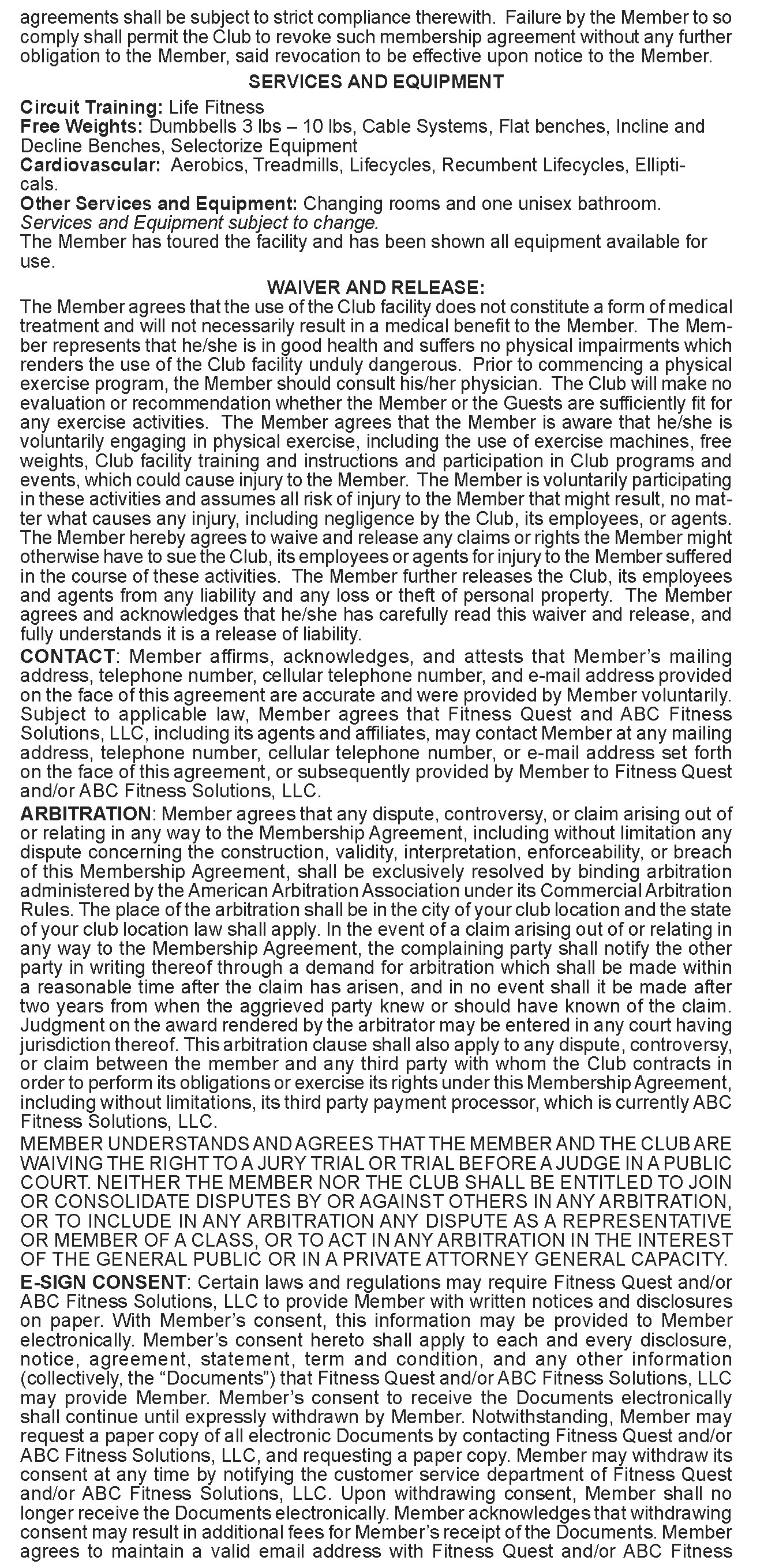 agreements shall be subject to strict compliance therewith. Failure by the Member to so comply shall permit the Club to revoke such membership agreement without any further obligation to the Member, said revocation to be effective upon notice to the Member.

SERVICES AND EQUIPMENT

Circuit Training: Life Fitness
Free Weights: Dumbbells 3 lbs – 10 lbs, Cable Systems, Flat benches, Incline and Decline Benches, Selectorize Equipment
Cardiovascular: Aerobics, Treadmills, Lifecycles, Recumbent Lifecycles, Ellipticals.
Other Services and Equipment: Changing rooms and one unisex bathroom.
Services and Equipment subject to change.
The Member has toured the facility and has been shown all equipment available for use.

WAIVER AND RELEASE:

The Member agrees that the use of the Club facility does not constitute a form of medical treatment and will not necessarily result in a medical benefit to the Member. The Member represents that he/she is in good health and suffers no physical impairments which renders the use of the Club facility unduly dangerous. Prior to commencing a physical exercise program, the Member should consult his/her physician. The Club will make no evaluation or recommendation whether the Member or the Guests are sufficiently fit for any exercise activities. The Member agrees that the Member is aware that he/she is voluntarily engaging in physical exercise, including the use of exercise machines, free weights, Club facility training and instructions and participation in Club programs and events, which could cause injury to the Member. The Member is voluntarily participating in these activities and assumes all risk of injury to the Member that might result, no matter what causes any injury, including negligence by the Club, its employees, or agents. The Member hereby agrees to waive and release any claims or rights the Member might otherwise have to sue the Club, its employees or agents for injury to the Member suffered in the course of these activities. The Member further releases the Club, its employees and agents from any liability and any loss or theft of personal property. The Member agrees and acknowledges that he/she has carefully read this waiver and release, and fully understands it is a release of liability.

CONTACT: Member affirms, acknowledges, and attests that Member's mailing address, telephone number, cellular telephone number, and e-mail address provided on the face of this agreement are accurate and were provided by Member voluntarily. Subject to applicable law, Member agrees that Fitness Quest and ABC Fitness Solutions, LLC, including its agents and affiliates, may contact Member at any mailing address, telephone number, cellular telephone number, or e-mail address set forth on the face of this agreement, or subsequently provided by Member to Fitness Quest and/or ABC Fitness Solutions, LLC.

ARBITRATION: Member agrees that any dispute, controversy, or claim arising out of or relating in any way to the Membership Agreement, including without limitation any dispute concerning the construction, validity, interpretation, enforceability, or breach of this Membership Agreement, shall be exclusively resolved by binding arbitration administered by the American Arbitration Association under its Commercial Arbitration Rules. The place of the arbitration shall be in the city of your club location and the state of your club location law shall apply. In the event of a claim arising out of or relating in any way to the Membership Agreement, the complaining party shall notify the other party in writing thereof through a demand for arbitration which shall be made within a reasonable time after the claim has arisen, and in no event shall it be made after two years from when the aggrieved party knew or should have known of the claim. Judgment on the award rendered by the arbitrator may be entered in any court having jurisdiction thereof. This arbitration clause shall also apply to any dispute, controversy, or claim between the member and any third party with whom the Club contracts in order to perform its obligations or exercise its rights under this Membership Agreement, including without limitations, its third party payment processor, which is currently ABC Fitness Solutions, LLC.

MEMBER UNDERSTANDS AND AGREES THAT THE MEMBER AND THE CLUB ARE WAIVING THE RIGHT TO A JURY TRIAL OR TRIAL BEFORE A JUDGE IN A PUBLIC COURT. NEITHER THE MEMBER NOR THE CLUB SHALL BE ENTITLED TO JOIN OR CONSOLIDATE DISPUTES BY OR AGAINST OTHERS IN ANY ARBITRATION, OR TO INCLUDE IN ANY ARBITRATION ANY DISPUTE AS A REPRESENTATIVE OR MEMBER OF A CLASS, OR TO ACT IN ANY ARBITRATION IN THE INTEREST OF THE GENERAL PUBLIC OR IN A PRIVATE ATTORNEY GENERAL CAPACITY.

E-SIGN CONSENT: Certain laws and regulations may require Fitness Quest and/or ABC Fitness Solutions, LLC to provide Member with written notices and disclosures on paper. With Member's consent, this information may be provided to Member electronically. Member's consent hereto shall apply to each and every disclosure, notice, agreement, statement, term and condition, and any other information (collectively, the "Documents") that Fitness Quest and/or ABC Fitness Solutions, LLC may provide Member. Member's consent to receive the Documents electronically shall continue until expressly withdrawn by Member. Notwithstanding, Member may request a paper copy of all electronic Documents by contacting Fitness Quest and/or ABC Fitness Solutions, LLC, and requesting a paper copy. Member may withdraw its consent at any time by notifying the customer service department of Fitness Quest and/or ABC Fitness Solutions, LLC. Upon withdrawing consent, Member shall no longer receive the Documents electronically. Member acknowledges that withdrawing consent may result in additional fees for Member's receipt of the Documents. Member agrees to maintain a valid email address with Fitness Quest and/or ABC Fitness